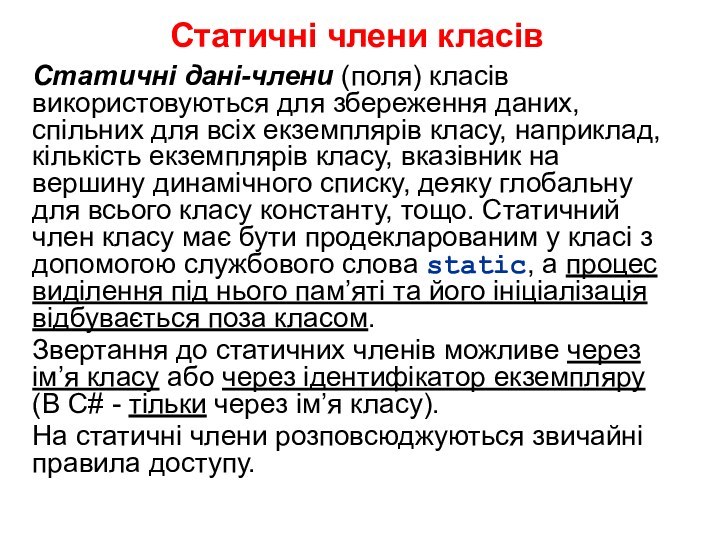 Статичні члени класів

Статичні дані-члени (поля) класів використовуються для збереження даних, спільних для всіх екземплярів класу, наприклад, кількість екземплярів класу, вказівник на вершину динамічного списку, деяку глобальну для всього класу константу, тощо. Статичний член класу має бути продекларованим у класі з допомогою службового слова static, а процес виділення під нього пам'яті та його ініціалізація відбувається поза класом.

Звертання до статичних членів можливе через ім'я класу або через ідентифікатор екземпляру (В C# - тільки через ім'я класу).

На статичні члени розповсюджуються звичайні правила доступу.